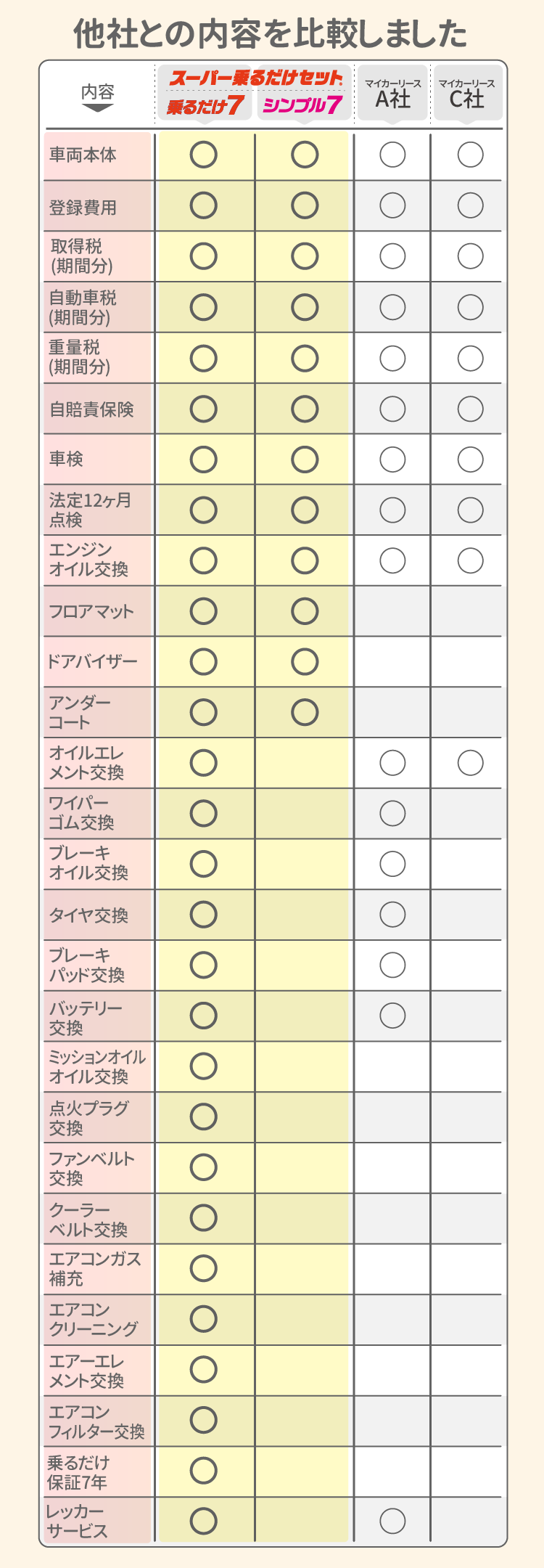 他社との内容を比較しました

| 内容 | スーパー乗るだけセット 乗るだけ7 | スーパー乗るだけセット シンプル7 | マイカーリース A社 | マイカーリース C社 |
|---|---|---|---|---|
| 車両本体 | ○ | ○ | ○ | ○ |
| 登録費用 | ○ | ○ | ○ | ○ |
| 取得税 (期間分) | ○ | ○ | ○ | ○ |
| 自動車税 (期間分) | ○ | ○ | ○ | ○ |
| 重量税 (期間分) | ○ | ○ | ○ | ○ |
| 自賠責保険 | ○ | ○ | ○ | ○ |
| 車検 | ○ | ○ | ○ | ○ |
| 法定12ヶ月点検 | ○ | ○ | ○ | ○ |
| エンジンオイル交換 | ○ | ○ | ○ | ○ |
| フロアマット | ○ | ○ | | |
| ドアバイザー | ○ | ○ | | |
| アンダーコート | ○ | ○ | | |
| オイルエレメント交換 | ○ | | ○ | ○ |
| ワイパーゴム交換 | ○ | | ○ | |
| ブレーキオイル交換 | ○ | | ○ | |
| タイヤ交換 | ○ | | ○ | |
| ブレーキパッド交換 | ○ | | ○ | |
| バッテリー交換 | ○ | | ○ | |
| ミッションオイルオイル交換 | ○ | | | |
| 点火プラグ交換 | ○ | | | |
| ファンベルト交換 | ○ | | | |
| クーラーベルト交換 | ○ | | | |
| エアコンガス補充 | ○ | | | |
| エアコンクリーニング | ○ | | | |
| エアーエレメント交換 | ○ | | | |
| エアコンフィルター交換 | ○ | | | |
| 乗るだけ保証7年 | ○ | | | |
| レッカーサービス | ○ | | ○ | |